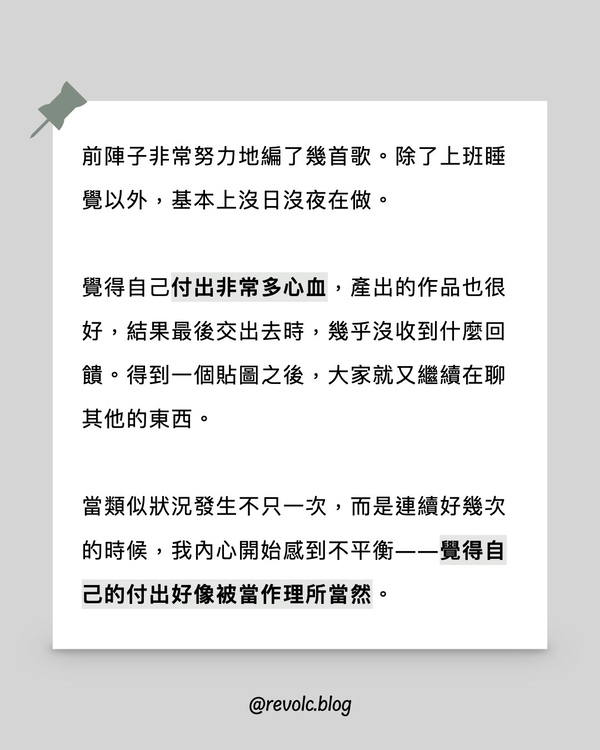 前陣子非常努力地編了幾首歌。除了上班睡覺以外，基本上沒日沒夜在做。

覺得自己付出非常多心血，產出的作品也很好，結果最後交出去時，幾乎沒收到什麼回饋。得到一個貼圖之後，大家就又繼續在聊其他的東西。

當類似狀況發生不只一次，而是連續好幾次的時候，我內心開始感到不平衡——覺得自己的付出好像被當作理所當然。

@revolc.blog